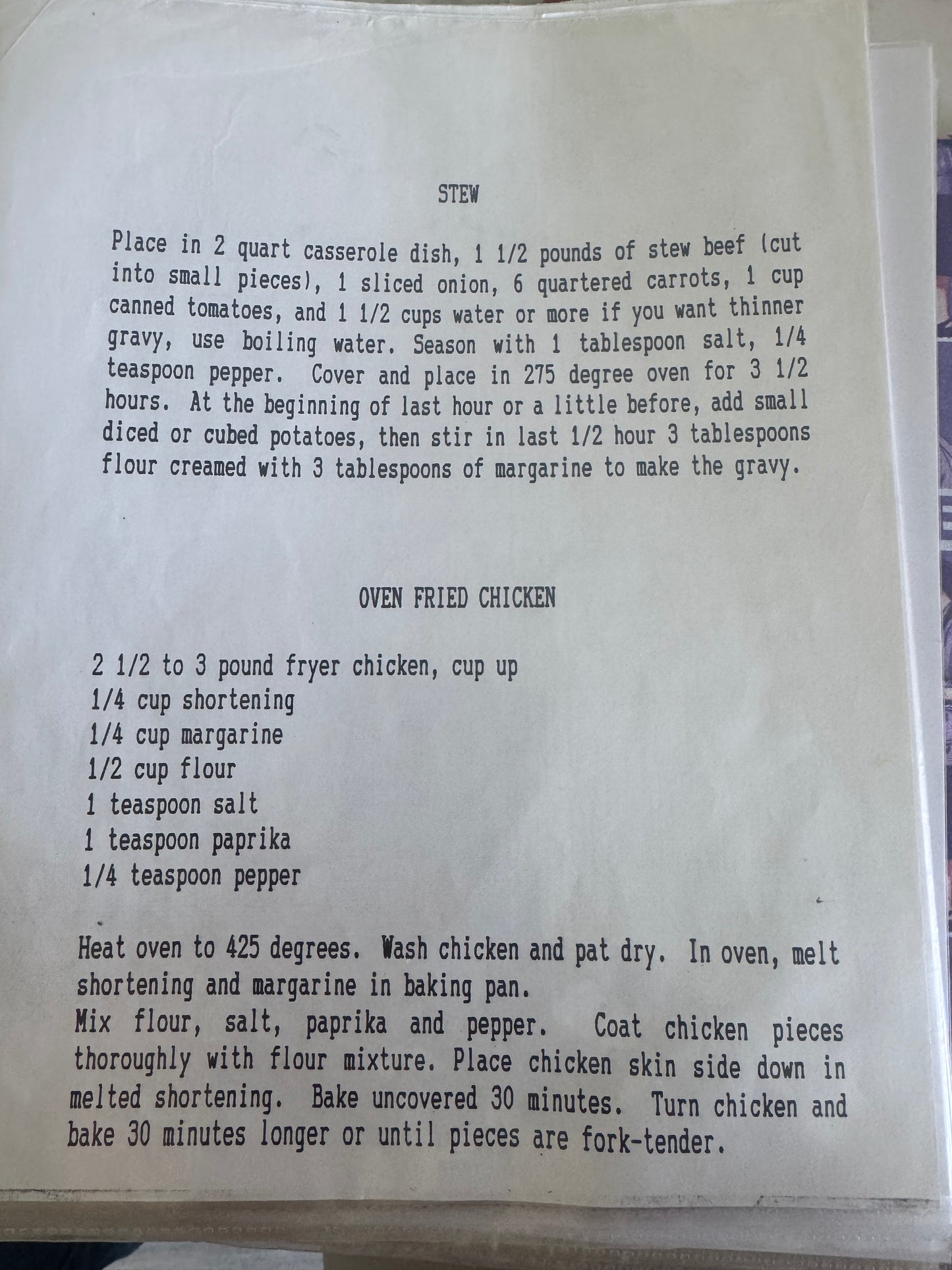 STEW

Place in 2 quart casserole dish, 1 1/2 pounds of stew beef (cut into small pieces), 1 sliced onion, 6 quartered carrots, 1 cup canned tomatoes, and 1 1/2 cups water or more if you want thinner gravy, use boiling water. Season with 1 tablespoon salt, 1/4 teaspoon pepper. Cover and place in 275 degree oven for 3 1/2 hours. At the beginning of last hour or a little before, add small diced or cubed potatoes, then stir in last 1/2 hour 3 tablespoons flour creamed with 3 tablespoons of margarine to make the gravy.

OVEN FRIED CHICKEN

2 1/2 to 3 pound fryer chicken, cup up
1/4 cup shortening
1/4 cup margarine
1/2 cup flour
1 teaspoon salt
1 teaspoon paprika
1/4 teaspoon pepper

Heat oven to 425 degrees. Wash chicken and pat dry. In oven, melt shortening and margarine in baking pan.
Mix flour, salt, paprika and pepper. Coat chicken pieces thoroughly with flour mixture. Place chicken skin side down in melted shortening. Bake uncovered 30 minutes. Turn chicken and bake 30 minutes longer or until pieces are fork-tender.